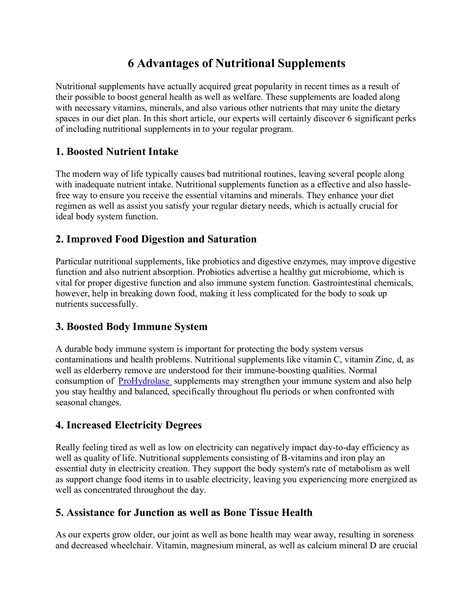 6 Advantages of Nutritional Supplements

Nutritional supplements have actually acquired great popularity in recent times as a result of their possible to boost general health as well as welfare. These supplements are loaded along with necessary vitamins, minerals, and also various other nutrients that may unite the dietary spaces in our diet plan. In this short article, our experts will certainly discover 6 significant perks of including nutritional supplements in to your regular program.

1. Boosted Nutrient Intake

The modern way of life typically causes bad nutritional routines, leaving several people along with inadequate nutrient intake. Nutritional supplements function as a effective and also hassle-free way to ensure you receive the essential vitamins and minerals. They enhance your diet regimen as well as assist you satisfy your regular dietary needs, which is actually crucial for ideal body system function.

2. Improved Food Digestion and Saturation

Particular nutritional supplements, like probiotics and digestive enzymes, may improve digestive function and also nutrient absorption. Probiotics advertise a healthy gut microbiome, which is vital for proper digestive function and also immune system function. Gastrointestinal chemicals, however, help in breaking down food, making it less complicated for the body to soak up nutrients successfully.

3. Boosted Body Immune System

A durable body immune system is important for protecting the body system versus contaminations and health problems. Nutritional supplements like vitamin C, vitamin Zinc, d, as well as elderberry remove are understood for their immune-boosting qualities. Normal consumption of ProHydrolase supplements may strengthen your immune system and also help you stay healthy and balanced, specifically throughout flu periods or when confronted with seasonal changes.

4. Increased Electricity Degrees

Really feeling tired as well as low on electricity can negatively impact day-to-day efficiency as well as quality of life. Nutritional supplements consisting of B-vitamins and iron play an essential duty in electricity creation. They support the body system's rate of metabolism as well as support change food items in to usable electricity, leaving you experiencing more energized as well as concentrated throughout the day.

5. Assistance for Junction as well as Bone Tissue Health

As our experts grow older, our joint as well as bone health may wear away, resulting in soreness and decreased wheelchair. Vitamin, magnesium mineral, as well as calcium mineral D are crucial